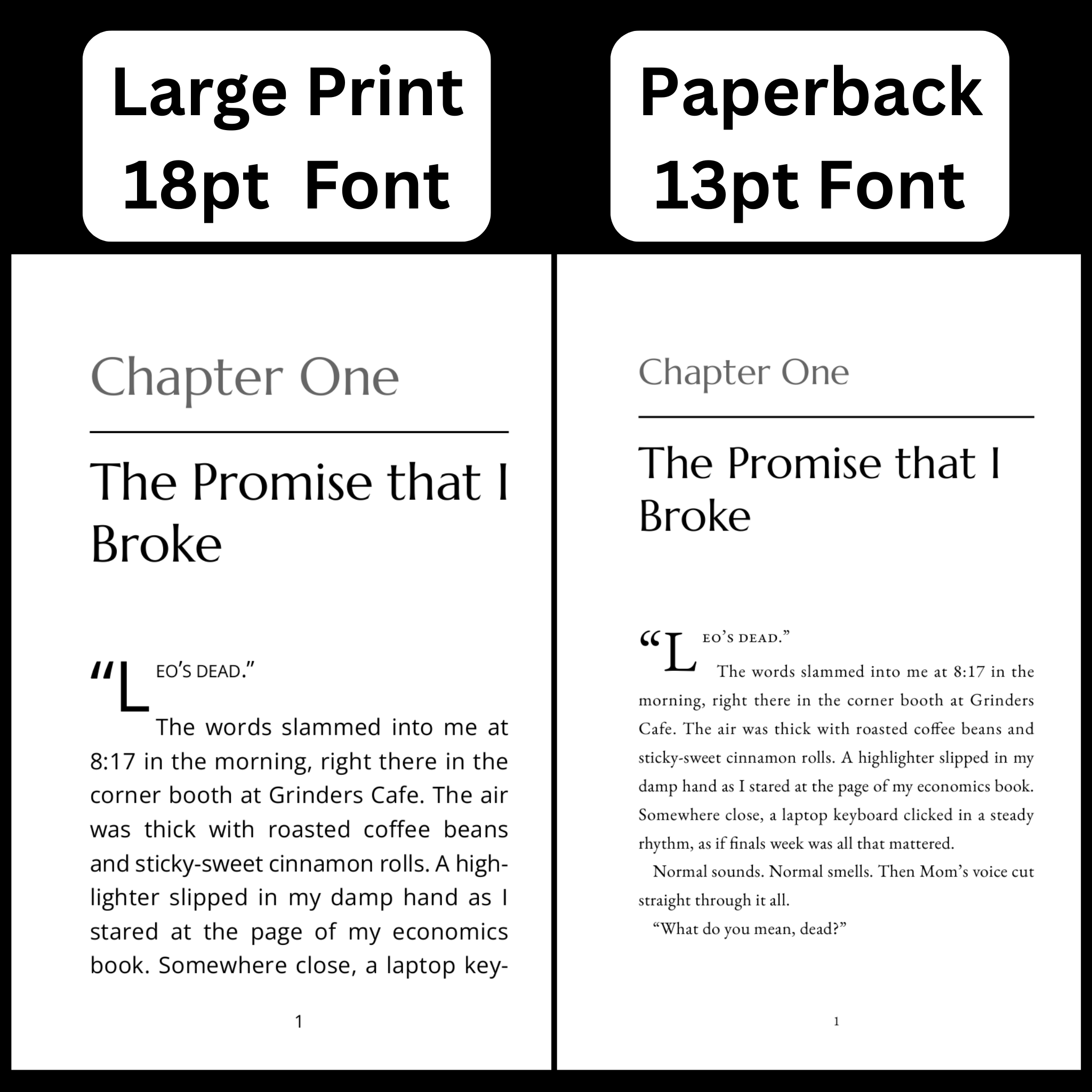 Large Print
18pt Font

Chapter One

The Promise that I Broke

"LEO'S DEAD."

The words slammed into me at 8:17 in the morning, right there in the corner booth at Grinders Cafe. The air was thick with roasted coffee beans and sticky-sweet cinnamon rolls. A highlighter slipped in my damp hand as I stared at the page of my economics book. Somewhere close, a laptop key-

1

Paperback
13pt Font

Chapter One

The Promise that I Broke

"LEO'S DEAD."

The words slammed into me at 8:17 in the morning, right there in the corner booth at Grinders Cafe. The air was thick with roasted coffee beans and sticky-sweet cinnamon rolls. A highlighter slipped in my damp hand as I stared at the page of my economics book. Somewhere close, a laptop keyboard clicked in a steady rhythm, as if finals week was all that mattered.

Normal sounds. Normal smells. Then Mom's voice cut straight through it all.

"What do you mean, dead?"

1